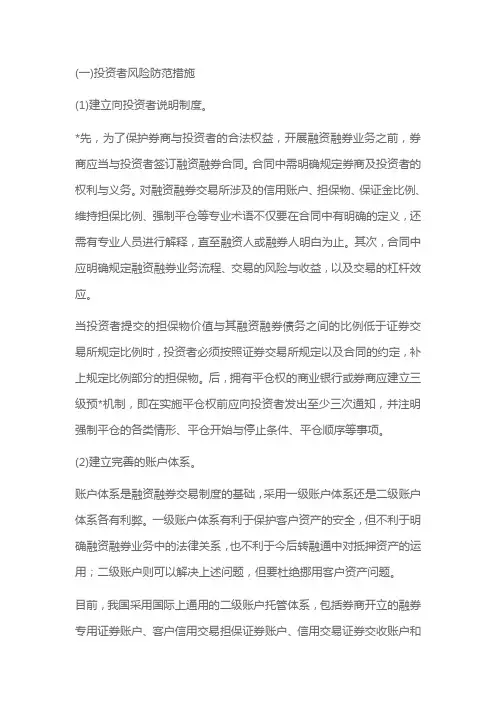 (一)投资者风险防范措施

(1)建立向投资者说明制度。

*先，为了保护券商与投资者的合法权益，开展融资融券业务之前，券商应当与投资者签订融资融券合同。合同中需明确规定券商及投资者的权利与义务。对融资融券交易所涉及的信用账户、担保物、保证金比例、维持担保比例、强制平仓等专业术语不仅要在合同中有明确的定义，还需有专业人员进行解释，直至融资人或融券人明白为止。其次，合同中应明确规定融资融券业务流程、交易的风险与收益，以及交易的杠杆效应。

当投资者提交的担保物价值与其融资融券债务之间的比例低于证券交易所规定比例时，投资者必须按照证券交易所规定以及合同的约定，补上规定比例部分的担保物。后，拥有平仓权的商业银行或券商应建立三级预*机制，即在实施平仓权前应向投资者发出至少三次通知，并注明强制平仓的各类情形、平仓开始与停止条件、平仓顺序等事项。

(2)建立完善的账户体系。

账户体系是融资融券交易制度的基础，采用一级账户体系还是二级账户体系各有利弊。一级账户体系有利于保护客户资产的安全，但不利于明确融资融券业务中的法律关系，也不利于今后转融通中对抵押资产的运用；二级账户则可以解决上述问题，但要杜绝挪用客户资产问题。

目前，我国采用国际上通用的二级账户托管体系，包括券商开立的融券专用证券账户、客户信用交易担保证券账户、信用交易证券交收账户和